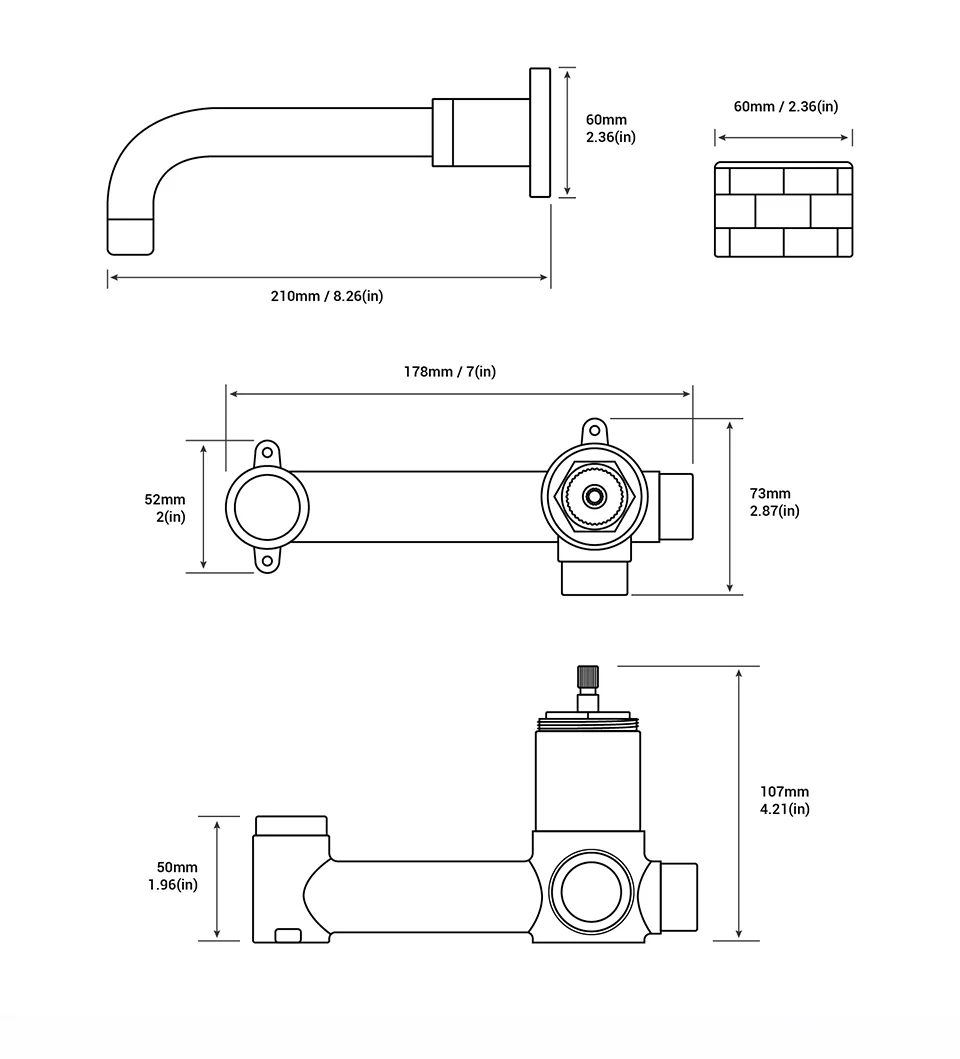 60mm
2.36(in)

60mm / 2.36(in)

210mm / 8.26(in)

178mm / 7(in)

52mm
2(in)

73mm
2.87(in)

107mm
4.21(in)

50mm
1.96(in)